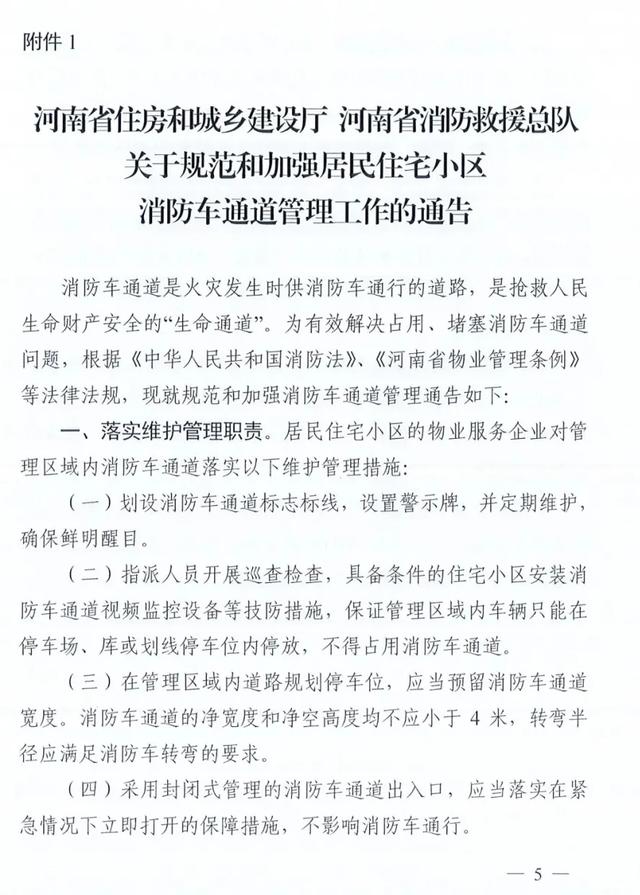 附件 1

河南省住房和城乡建设厅 河南省消防救援总队
关于规范和加强居民住宅小区
消防车通道管理工作的通告

消防车通道是火灾发生时供消防车通行的道路，是抢救人民生命财产安全的“生命通道”。为有效解决占用、堵塞消防车通道问题，根据《中华人民共和国消防法》、《河南省物业管理条例》等法律法规，现就规范和加强消防车通道管理通告如下：

一、落实维护管理职责。居民住宅小区的物业服务企业对管理区域内消防车通道落实以下维护管理措施：

（一）划设消防车通道标志标线，设置警示牌，并定期维护，确保鲜明醒目。

（二）指派人员开展巡查检查，具备条件的住宅小区安装消防车通道视频监控设备等技防措施，保证管理区域内车辆只能在停车场、库或划线停车位内停放，不得占用消防车通道。

（三）在管理区域内道路规划停车位，应当预留消防车通道宽度。消防车通道的净宽度和净空高度均不应小于 4 米，转弯半径应满足消防车转弯的要求。

（四）采用封闭式管理的消防车通道出入口，应当落实在紧急情况下立即打开的保障措施，不影响消防车通行。

— 5 —